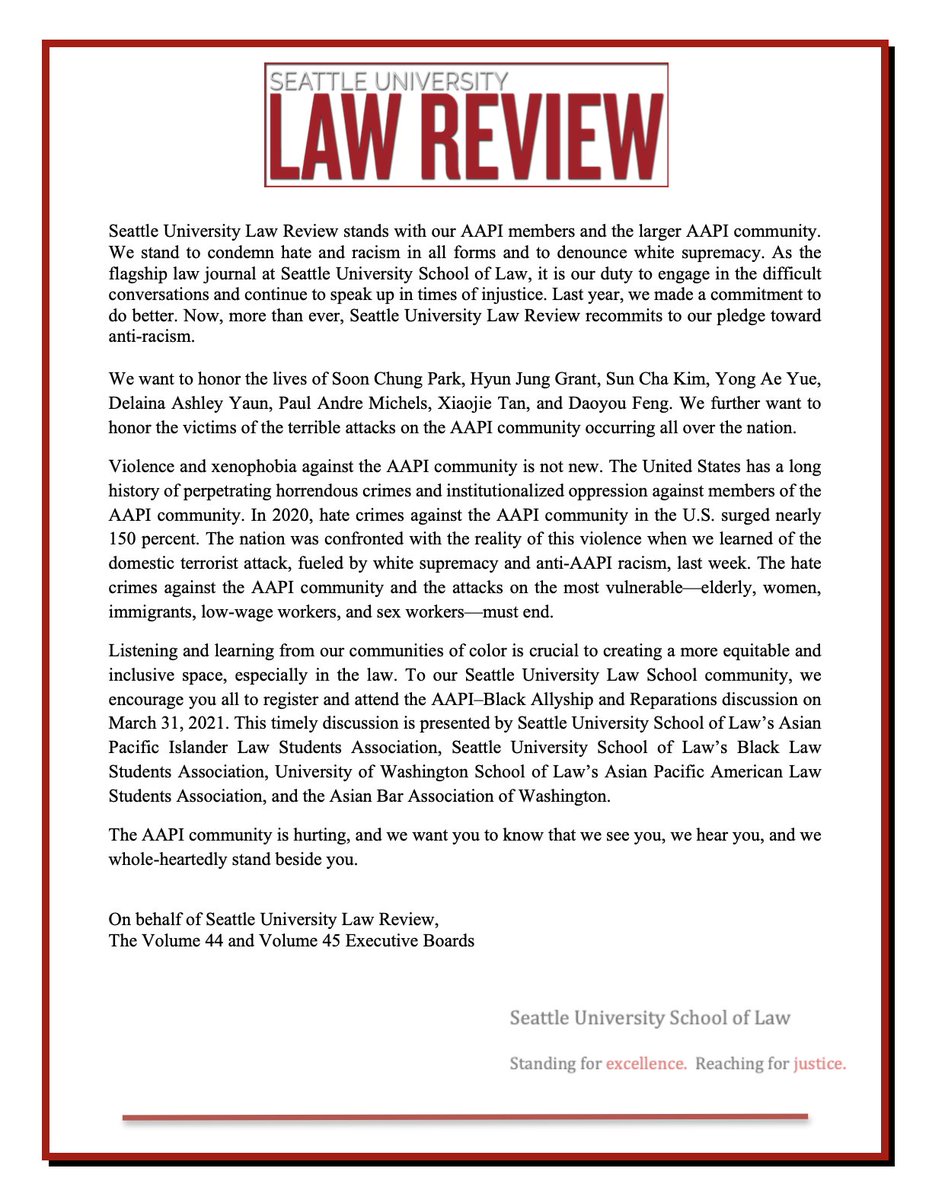 SEATTLE UNIVERSITY
LAW REVIEW

Seattle University Law Review stands with our AAPI members and the larger AAPI community. We stand to condemn hate and racism in all forms and to denounce white supremacy. As the flagship law journal at Seattle University School of Law, it is our duty to engage in the difficult conversations and continue to speak up in times of injustice. Last year, we made a commitment to do better. Now, more than ever, Seattle University Law Review recommits to our pledge toward anti-racism.

We want to honor the lives of Soon Chung Park, Hyun Jung Grant, Sun Cha Kim, Yong Ae Yue, Delaina Ashley Yaun, Paul Andre Michels, Xiaojie Tan, and Daoyou Feng. We further want to honor the victims of the terrible attacks on the AAPI community occurring all over the nation.

Violence and xenophobia against the AAPI community is not new. The United States has a long history of perpetrating horrendous crimes and institutionalized oppression against members of the AAPI community. In 2020, hate crimes against the AAPI community in the U.S. surged nearly 150 percent. The nation was confronted with the reality of this violence when we learned of the domestic terrorist attack, fueled by white supremacy and anti-AAPI racism, last week. The hate crimes against the AAPI community and the attacks on the most vulnerable—elderly, women, immigrants, low-wage workers, and sex workers—must end.

Listening and learning from our communities of color is crucial to creating a more equitable and inclusive space, especially in the law. To our Seattle University Law School community, we encourage you all to register and attend the AAPI–Black Allyship and Reparations discussion on March 31, 2021. This timely discussion is presented by Seattle University School of Law's Asian Pacific Islander Law Students Association, Seattle University School of Law's Black Law Students Association, University of Washington School of Law's Asian Pacific American Law Students Association, and the Asian Bar Association of Washington.

The AAPI community is hurting, and we want you to know that we see you, we hear you, and we whole-heartedly stand beside you.

On behalf of Seattle University Law Review,
The Volume 44 and Volume 45 Executive Boards

Seattle University School of Law

Standing for excellence. Reaching for justice.